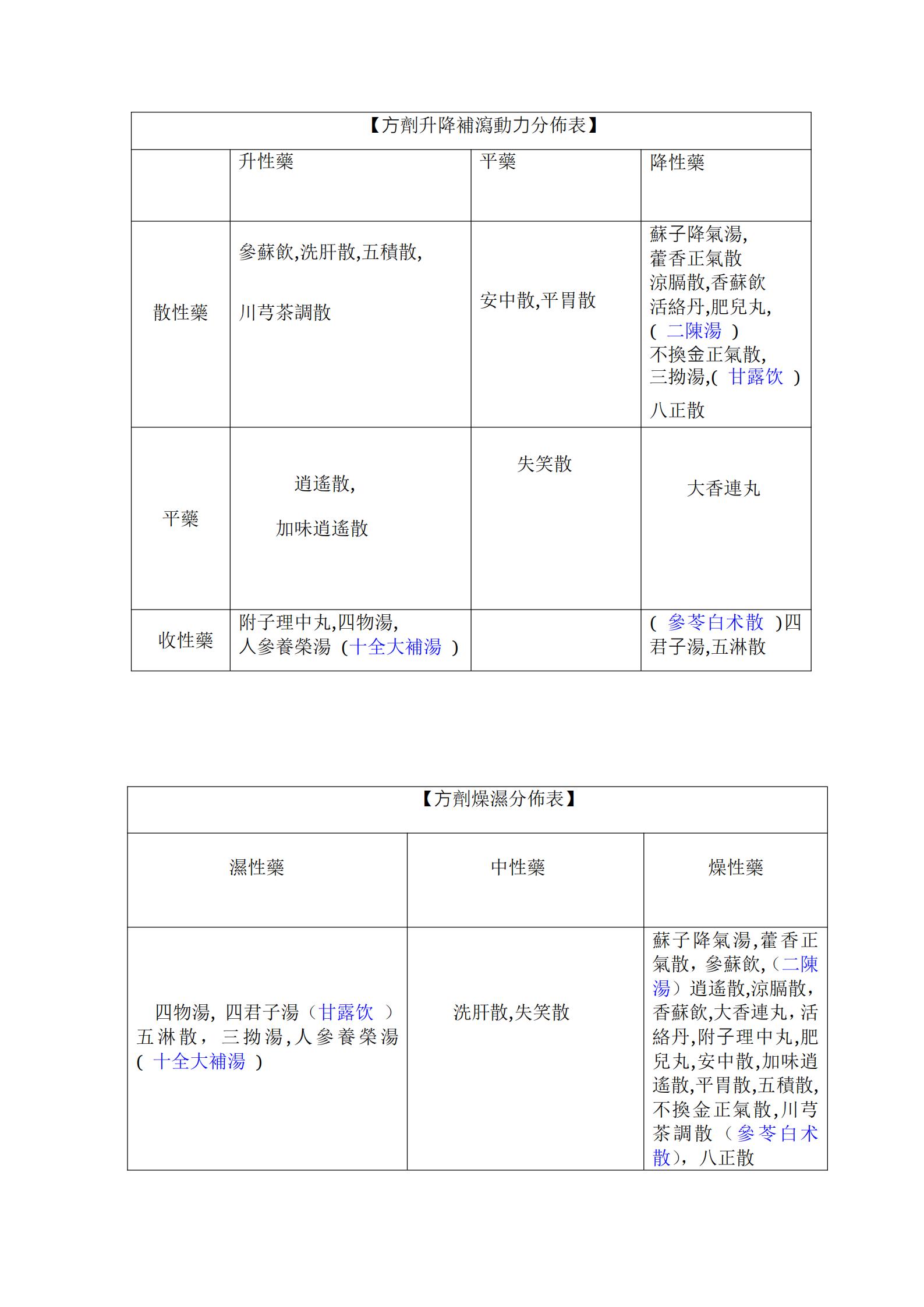 【方劑升降補瀉動力分佈表】

| | 升性藥 | 平藥 | 降性藥 |
|---|---|---|---|
| 散性藥 | 參蘇飲,洗肝散,五積散, 川芎茶調散 | 安中散,平胃散 | 蘇子降氣湯, 藿香正氣散 涼膈散,香蘇飲 活絡丹,肥兒丸, ( 二陳湯 ) 不換金正氣散, 三拗湯,( 甘露饮 ) 八正散 |
| 平藥 | 逍遙散, 加味逍遙散 | 失笑散 | 大香連丸 |
| 收性藥 | 附子理中丸,四物湯, 人參養榮湯（十全大補湯 ） | | ( 參苓白术散 )四君子湯,五淋散 |

【方劑燥濕分佈表】

| 濕性藥 | 中性藥 | 燥性藥 |
|---|---|---|
| 四物湯, 四君子湯（甘露饮 ） 五淋散， 三拗湯,人參養榮湯 ( 十全大補湯 ) | 洗肝散,失笑散 | 蘇子降氣湯,藿香正氣散，參蘇飲,（二陳湯）逍遙散,涼膈散,香蘇飲,大香連丸，活絡丹,附子理中丸,肥兒丸,安中散,加味逍遙散,平胃散,五積散,不換金正氣散,川芎茶調散（參苓白术散），八正散 |